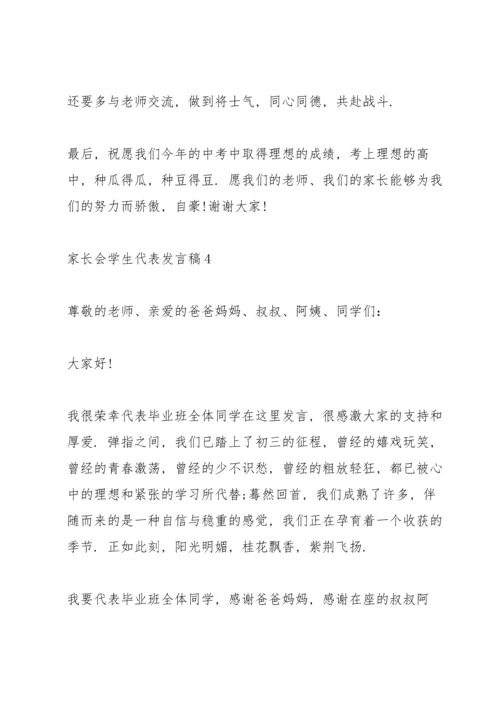 还要多与老师交流，做到将士气，同心同德，共赴战斗.

最后，祝愿我们今年的中考中取得理想的成绩，考上理想的高中，种瓜得瓜，种豆得豆. 愿我们的老师、我们的家长能够为我们的努力而骄傲，自豪!谢谢大家!

家长会学生代表发言稿4

尊敬的老师、亲爱的爸爸妈妈、叔叔、阿姨、同学们：

大家好!

我很荣幸代表毕业班全体同学在这里发言，很感激大家的支持和厚爱. 弹指之间，我们已踏上了初三的征程，曾经的嬉戏玩笑，曾经的青春激荡，曾经的少不识愁，曾经的粗放轻狂，都已被心中的理想和紧张的学习所代替;蓦然回首，我们成熟了许多，伴随而来的是一种自信与稳重的感觉，我们正在孕育着一个收获的季节. 正如此刻，阳光明媚，桂花飘香，紫荆飞扬.

我要代表毕业班全体同学，感谢爸爸妈妈，感谢在座的叔叔阿